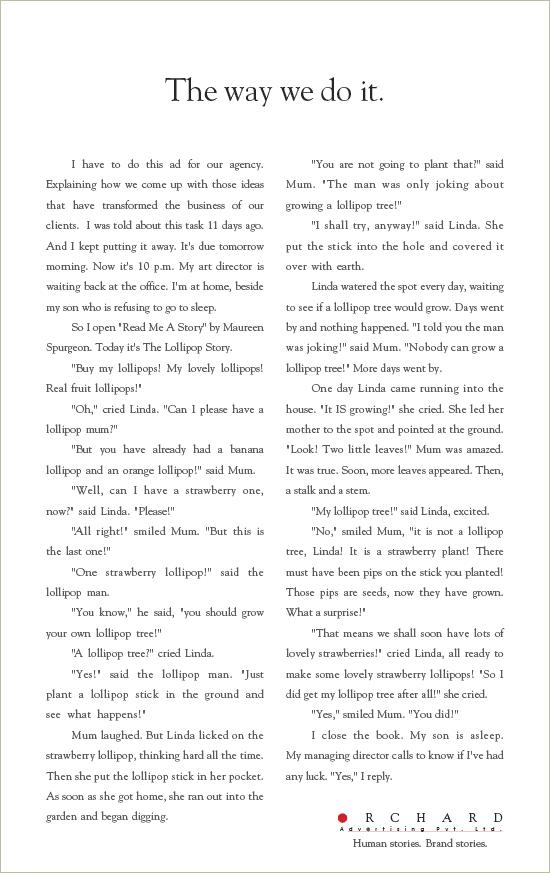 The way we do it.

I have to do this ad for our agency. Explaining how we come up with those ideas that have transformed the business of our clients. I was told about this task 11 days ago. And I kept putting it away. It's due tomorrow morning. Now it's 10 p.m. My art director is waiting back at the office. I'm at home, beside my son who is refusing to go to sleep.

So I open "Read Me A Story" by Maureen Spurgeon. Today it's The Lollipop Story.

"Buy my lollipops! My lovely lollipops! Real fruit lollipops!"

"Oh," cried Linda. "Can I please have a lollipop mum?"

"But you have already had a banana lollipop and an orange lollipop!" said Mum.

"Well, can I have a strawberry one, now?" said Linda. "Please!"

"All right!" smiled Mum. "But this is the last one!"

"One strawberry lollipop!" said the lollipop man.

"You know," he said, "you should grow your own lollipop tree!"

"A lollipop tree?" cried Linda.

"Yes!" said the lollipop man. "Just plant a lollipop stick in the ground and see what happens!"

Mum laughed. But Linda licked on the strawberry lollipop, thinking hard all the time. Then she put the lollipop stick in her pocket. As soon as she got home, she ran out into the garden and began digging.

"You are not going to plant that?" said Mum. "The man was only joking about growing a lollipop tree!"

"I shall try, anyway!" said Linda. She put the stick into the hole and covered it over with earth.

Linda watered the spot every day, waiting to see if a lollipop tree would grow. Days went by and nothing happened. "I told you the man was joking!" said Mum. "Nobody can grow a lollipop tree!" More days went by.

One day Linda came running into the house. "It IS growing!" she cried. She led her mother to the spot and pointed at the ground. "Look! Two little leaves!" Mum was amazed. It was true. Soon, more leaves appeared. Then, a stalk and a stem.

"My lollipop tree!" said Linda, excited.

"No," smiled Mum, "it is not a lollipop tree, Linda! It is a strawberry plant! There must have been pips on the stick you planted! Those pips are seeds, now they have grown. What a surprise!"

"That means we shall soon have lots of lovely strawberries!" cried Linda, all ready to make some lovely strawberry lollipops! "So I did get my lollipop tree after all!" she cried.

"Yes," smiled Mum. "You did!"

I close the book. My son is asleep. My managing director calls to know if I've had any luck. "Yes," I reply.

ORCHARD
Advertising Pvt. Ltd.
Human stories. Brand stories.